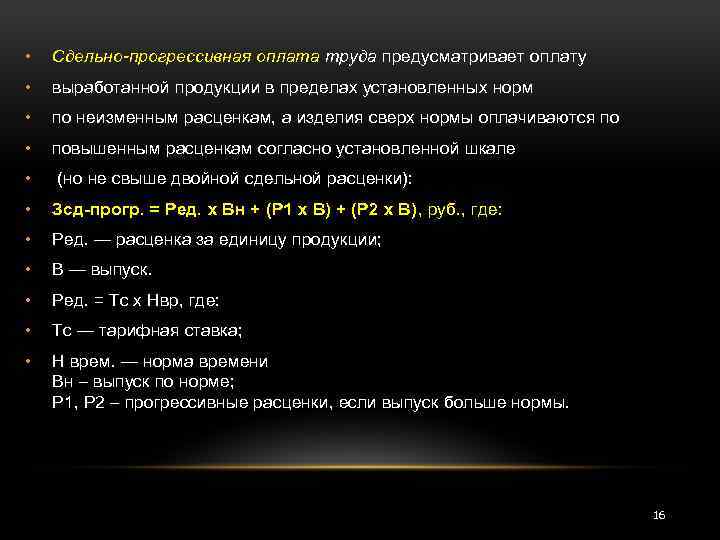 • Сдельно-прогрессивная оплата труда предусматривает оплату
• выработанной продукции в пределах установленных норм
• по неизменным расценкам, а изделия сверх нормы оплачиваются по
• повышенным расценкам согласно установленной шкале
• (но не свыше двойной сдельной расценки):
• Зсд-прогр. = Ред. х Вн + (Р1 х В) + (Р2 х В), руб., где:
• Ред. — расценка за единицу продукции;
• В — выпуск.
• Ред. = Тс х Нвр, где:
• Тс — тарифная ставка;
• Н врем. — норма времени
Вн – выпуск по норме;
Р1, Р2 – прогрессивные расценки, если выпуск больше нормы.

16